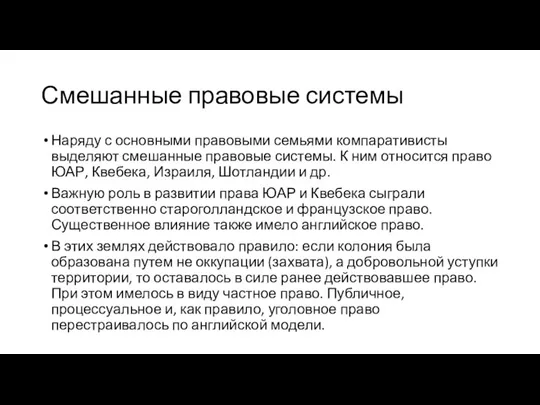 Смешанные правовые системы

• Наряду с основными правовыми семьями компаративисты выделяют смешанные правовые системы. К ним относится право ЮАР, Квебека, Израиля, Шотландии и др.

• Важную роль в развитии права ЮАР и Квебека сыграли соответственно староголландское и французское право. Существенное влияние также имело английское право.

• В этих землях действовало правило: если колония была образована путем не оккупации (захвата), а добровольной уступки территории, то оставалось в силе ранее действовавшее право. При этом имелось в виду частное право. Публичное, процессуальное и, как правило, уголовное право перестраивалось по английской модели.